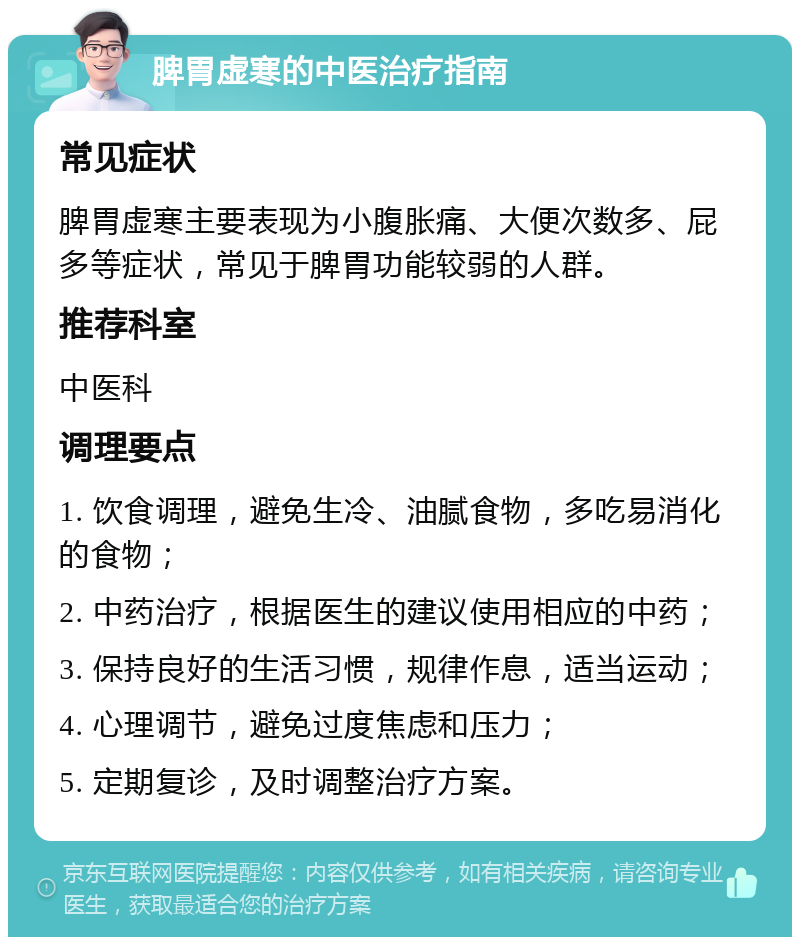 脾胃虚寒的中医治疗指南

常见症状

脾胃虚寒主要表现为小腹胀痛、大便次数多、屁多等症状，常见于脾胃功能较弱的人群。

推荐科室

中医科

调理要点

1. 饮食调理，避免生冷、油腻食物，多吃易消化的食物；

2. 中药治疗，根据医生的建议使用相应的中药；

3. 保持良好的生活习惯，规律作息，适当运动；

4. 心理调节，避免过度焦虑和压力；

5. 定期复诊，及时调整治疗方案。

京东互联网医院提醒您：内容仅供参考，如有相关疾病，请咨询专业医生，获取最适合您的治疗方案